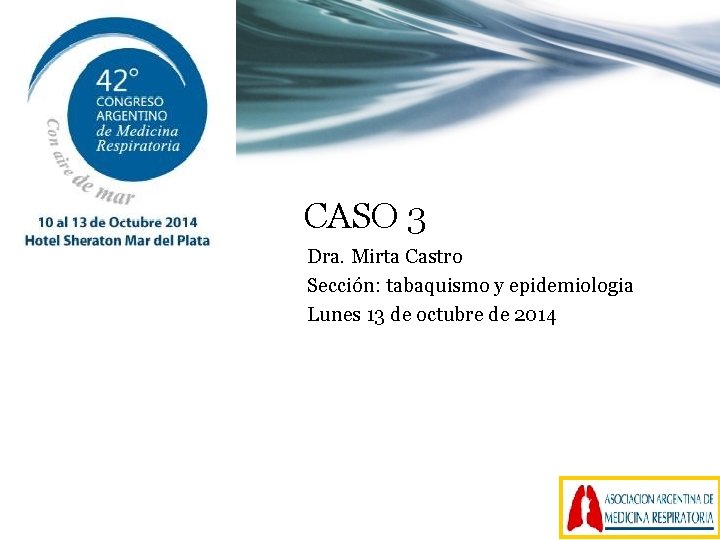 42°
CONGRESO
ARGENTINO
de Medicina
Respiratoria

Con aire de mar

10 al 13 de Octubre 2014
Hotel Sheraton Mar del Plata

CASO 3

Dra. Mirta Castro
Sección: tabaquismo y epidemiologia
Lunes 13 de octubre de 2014

ASOCIACION ARGENTINA DE
MEDICINA RESPIRATORIA